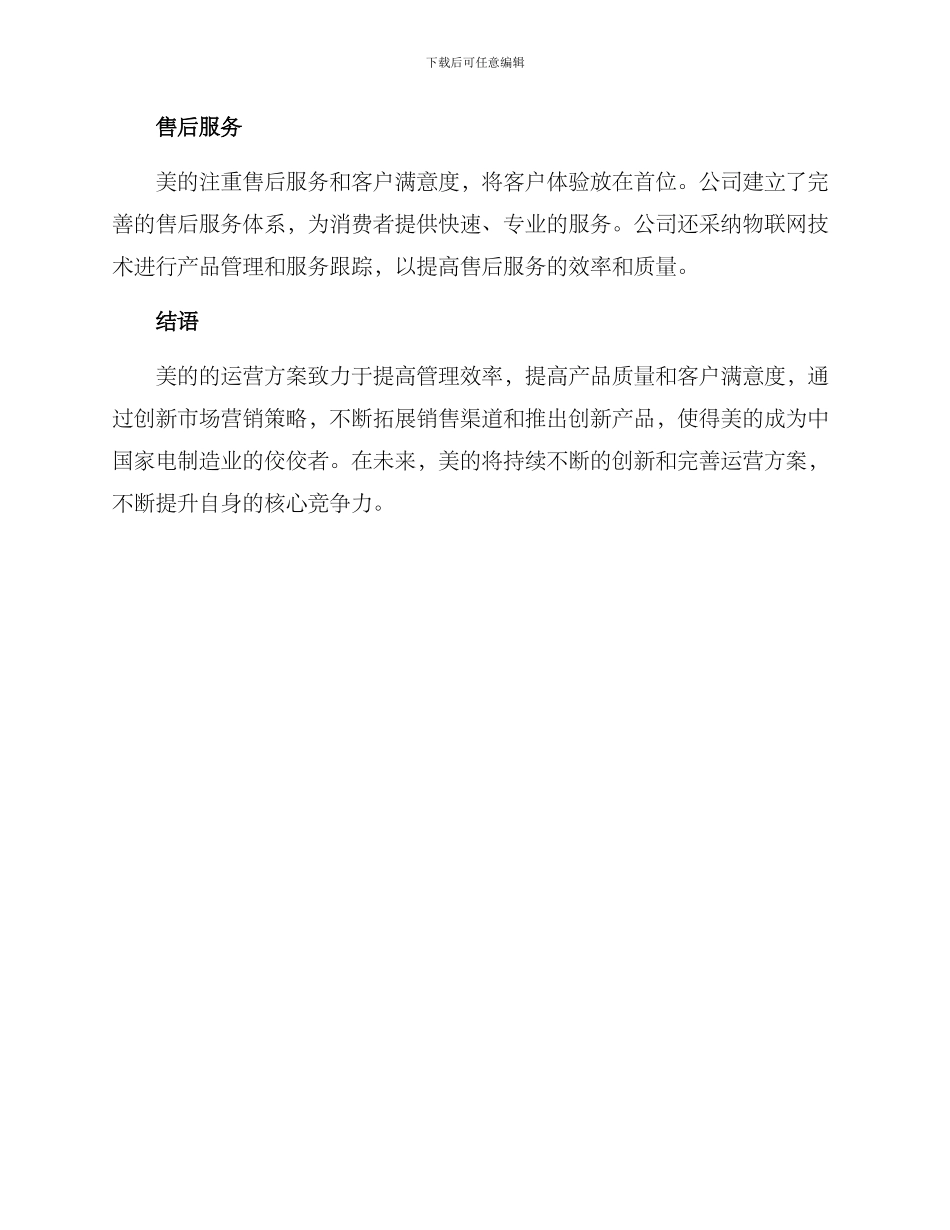 下载后可任意编辑

售后服务

美的注重售后服务和客户满意度，将客户体验放在首位。公司建立了完善的售后服务体系，为消费者提供快速、专业的服务。公司还采纳物联网技术进行产品管理和服务跟踪，以提高售后服务的效率和质量。

结语

美的的运营方案致力于提高管理效率，提高产品质量和客户满意度，通过创新市场营销策略，不断拓展销售渠道和推出创新产品，使得美的成为中国家电制造业的佼佼者。在未来，美的将持续不断的创新和完善运营方案，不断提升自身的核心竞争力。